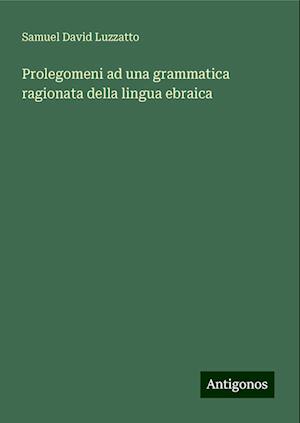 Samuel David Luzzatto

Prolegomeni ad una grammatica ragionata della lingua ebraica

Antigonos